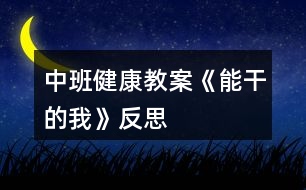 中班健康教案《能干的我》反思